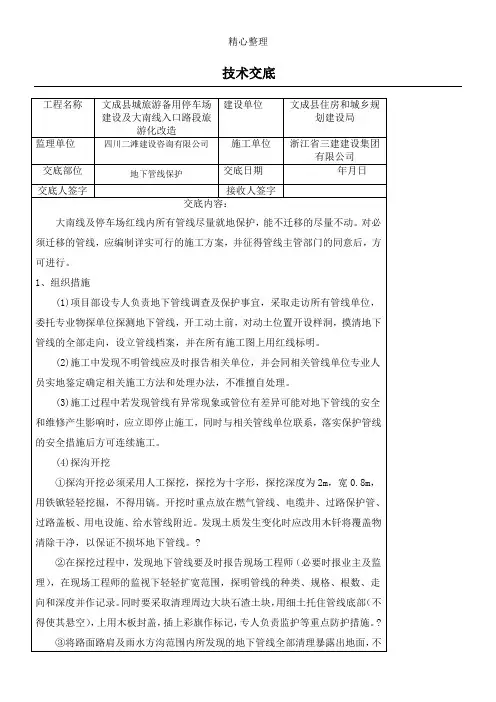 精心整理

技术交底

| 工程名称 | 文成县城旅游备用停车场建设及大南线入口路段旅游化改造 | 建设单位 | 文成县住房和城乡规划建设局 |
|---|---|---|---|
| 监理单位 | 四川二滩建设咨询有限公司 | 施工单位 | 浙江省三建建设集团有限公司 |
| 交底部位 | 地下管线保护 | 交底日期 | 年月日 |
| 交底人签字 | | 接收人签字 | |

交底内容：

大南线及停车场红线内所有管线尽量就地保护，能不迁移的尽量不动。对必须迁移的管线，应编制详实可行的施工方案，并征得管线主管部门的同意后，方可进行。

1、组织措施

(1)项目部设专人负责地下管线调查及保护事宜，采取走访所有管线单位，委托专业物探单位探测地下管线，开工动土前，对动土位置开设样洞，摸清地下管线的全部走向，设立管线档案，并在所有施工图上用红线标明。

(2)施工中发现不明管线应及时报告相关单位，并会同相关管线单位专业人员实地鉴定确定相关施工方法和处理办法，不准擅自处理。

(3)施工过程中若发现管线有异常现象或管位有差异可能对地下管线的安全和维修产生影响时，应立即停止施工，同时与相关管线单位联系，落实保护管线的安全措施后方可连续施工。

(4)探沟开挖

①探沟开挖必须采用人工探挖，探挖为十字形，探挖深度为2m，宽0.8m，用铁锹轻轻挖掘，不得用镐。开挖时重点放在燃气管线、电缆井、过路保护管、过路盖板、用电设施、给水管线附近。发现土质发生变化时应改用木钎将覆盖物清除干净，以保证不损坏地下管线。?

②在探挖过程中，发现地下管线要及时报告现场工程师（必要时报业主及监理），在现场工程师的监视下轻轻扩宽范围，探明管线的种类、规格、根数、走向和深度并作记录。同时要采取清理周边大块石渣土块，用细土托住管线底部(不得使其悬空)，上用木板封盖，插上彩旗作标记，专人负责监护等重点防护措施。?

③将路面路肩及雨水方沟范围内所发现的地下管线全部清理暴露出地面，不